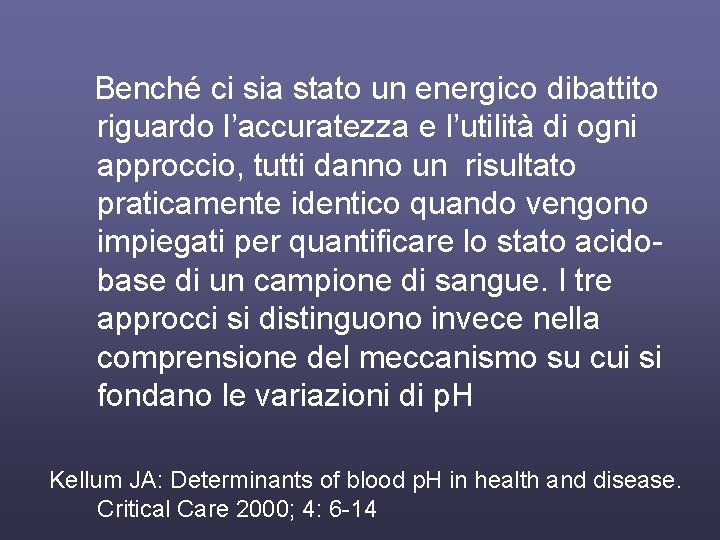 Benché ci sia stato un energico dibattito riguardo l'accuratezza e l'utilità di ogni approccio, tutti danno un risultato praticamente identico quando vengono impiegati per quantificare lo stato acido-base di un campione di sangue. I tre approcci si distinguono invece nella comprensione del meccanismo su cui si fondano le variazioni di pH

Kellum JA: Determinants of blood pH in health and disease. Critical Care 2000; 4: 6-14